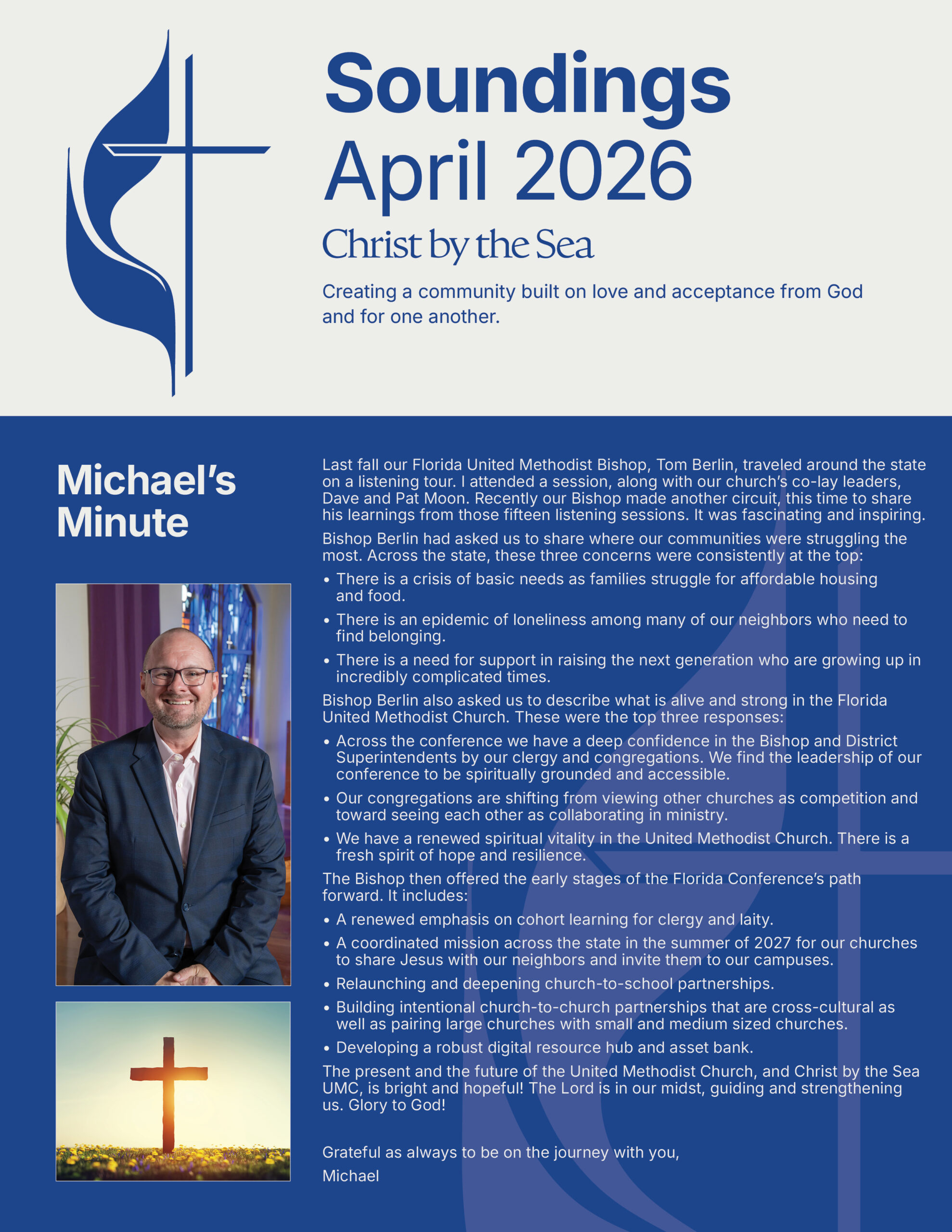 Soundings
April 2026

Christ by the Sea

Creating a community built on love and acceptance from God and for one another.

Michael's Minute

Last fall our Florida United Methodist Bishop, Tom Berlin, traveled around the state on a listening tour. I attended a session, along with our church's co-lay leaders, Dave and Pat Moon. Recently our Bishop made another circuit, this time to share his learnings from those fifteen listening sessions. It was fascinating and inspiring.

Bishop Berlin had asked us to share where our communities were struggling the most. Across the state, these three concerns were consistently at the top:

• There is a crisis of basic needs as families struggle for affordable housing and food.

• There is an epidemic of loneliness among many of our neighbors who need to find belonging.

• There is a need for support in raising the next generation who are growing up in incredibly complicated times.

Bishop Berlin also asked us to describe what is alive and strong in the Florida United Methodist Church. These were the top three responses:

• Across the conference we have a deep confidence in the Bishop and District Superintendents by our clergy and congregations. We find the leadership of our conference to be spiritually grounded and accessible.

• Our congregations are shifting from viewing other churches as competition and toward seeing each other as collaborating in ministry.

• We have a renewed spiritual vitality in the United Methodist Church. There is a fresh spirit of hope and resilience.

The Bishop then offered the early stages of the Florida Conference's path forward. It includes:

• A renewed emphasis on cohort learning for clergy and laity.

• A coordinated mission across the state in the summer of 2027 for our churches to share Jesus with our neighbors and invite them to our campuses.

• Relaunching and deepening church-to-school partnerships.

• Building intentional church-to-church partnerships that are cross-cultural as well as pairing large churches with small and medium sized churches.

• Developing a robust digital resource hub and asset bank.

The present and the future of the United Methodist Church, and Christ by the Sea UMC, is bright and hopeful! The Lord is in our midst, guiding and strengthening us. Glory to God!

Grateful as always to be on the journey with you,
Michael